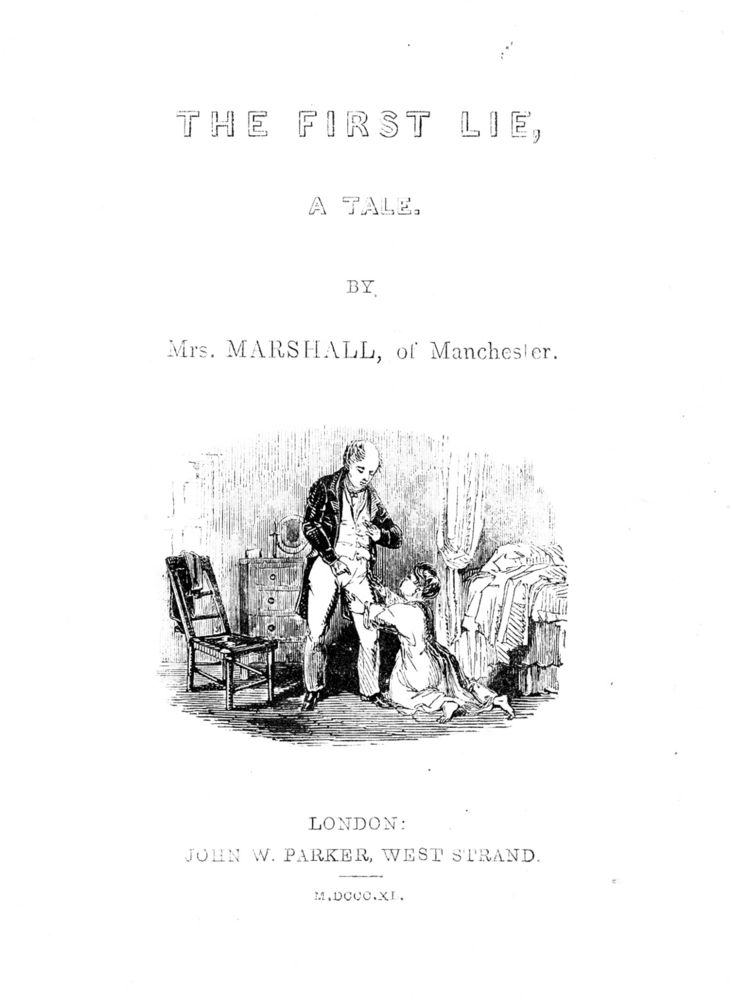 THE FIRST LIE,

A TALE.

BY

Mrs. MARSHALL, of Manchester.

LONDON:
JOHN W. PARKER, WEST STRAND.

M.DCCC.XL.